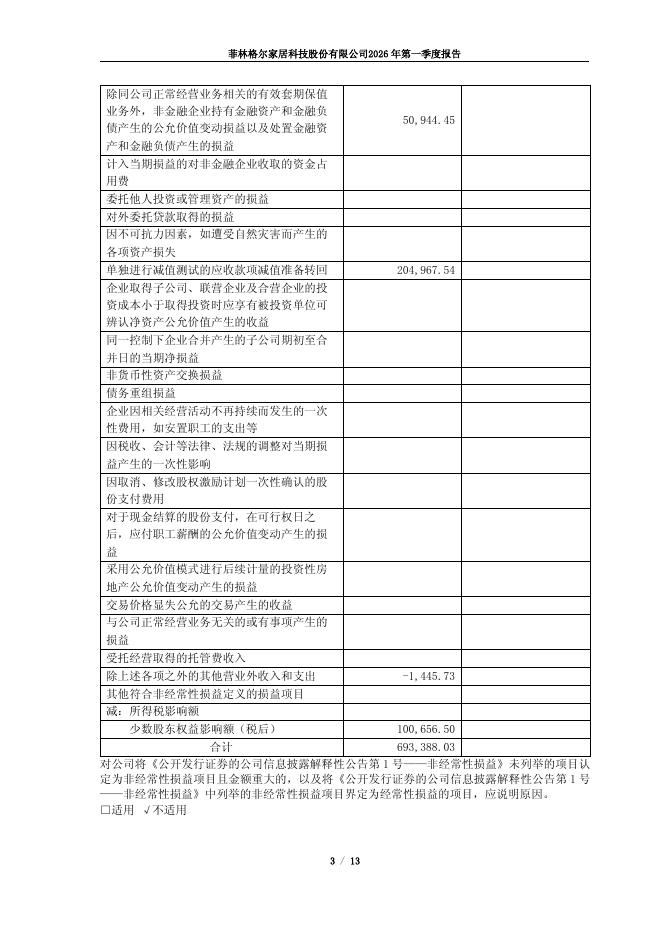 菲林格尔家居科技股份有限公司2026年第一季度报告

| | | |
|---|---|---|
| 除同公司正常经营业务相关的有效套期保值业务外，非金融企业持有金融资产和金融负债产生的公允价值变动损益以及处置金融资产和金融负债产生的损益 | 50,944.45 | |
| 计入当期损益的对非金融企业收取的资金占用费 | | |
| 委托他人投资或管理资产的损益 | | |
| 对外委托贷款取得的损益 | | |
| 因不可抗力因素，如遭受自然灾害而产生的各项资产损失 | | |
| 单独进行减值测试的应收款项减值准备转回 | 204,967.54 | |
| 企业取得子公司、联营企业及合营企业的投资成本小于取得投资时应享有被投资单位可辨认净资产公允价值产生的收益 | | |
| 同一控制下企业合并产生的子公司期初至合并日的当期净损益 | | |
| 非货币性资产交换损益 | | |
| 债务重组损益 | | |
| 企业因相关经营活动不再持续而发生的一次性费用，如安置职工的支出等 | | |
| 因税收、会计等法律、法规的调整对当期损益产生的一次性影响 | | |
| 因取消、修改股权激励计划一次性确认的股份支付费用 | | |
| 对于现金结算的股份支付，在可行权日之后，应付职工薪酬的公允价值变动产生的损益 | | |
| 采用公允价值模式进行后续计量的投资性房地产公允价值变动产生的损益 | | |
| 交易价格显失公允的交易产生的收益 | | |
| 与公司正常经营业务无关的或有事项产生的损益 | | |
| 受托经营取得的托管费收入 | | |
| 除上述各项之外的其他营业外收入和支出 | -1,445.73 | |
| 其他符合非经常性损益定义的损益项目 | | |
| 减：所得税影响额 | | |
| 少数股东权益影响额（税后） | 100,656.50 | |
| 合计 | 693,388.03 | |

对公司将《公开发行证券的公司信息披露解释性公告第1号——非经常性损益》未列举的项目认定为非经常性损益项目且金额重大的，以及将《公开发行证券的公司信息披露解释性公告第1号——非经常性损益》中列举的非经常性损益项目界定为经常性损益的项目，应说明原因。
□适用 √不适用

3 / 13